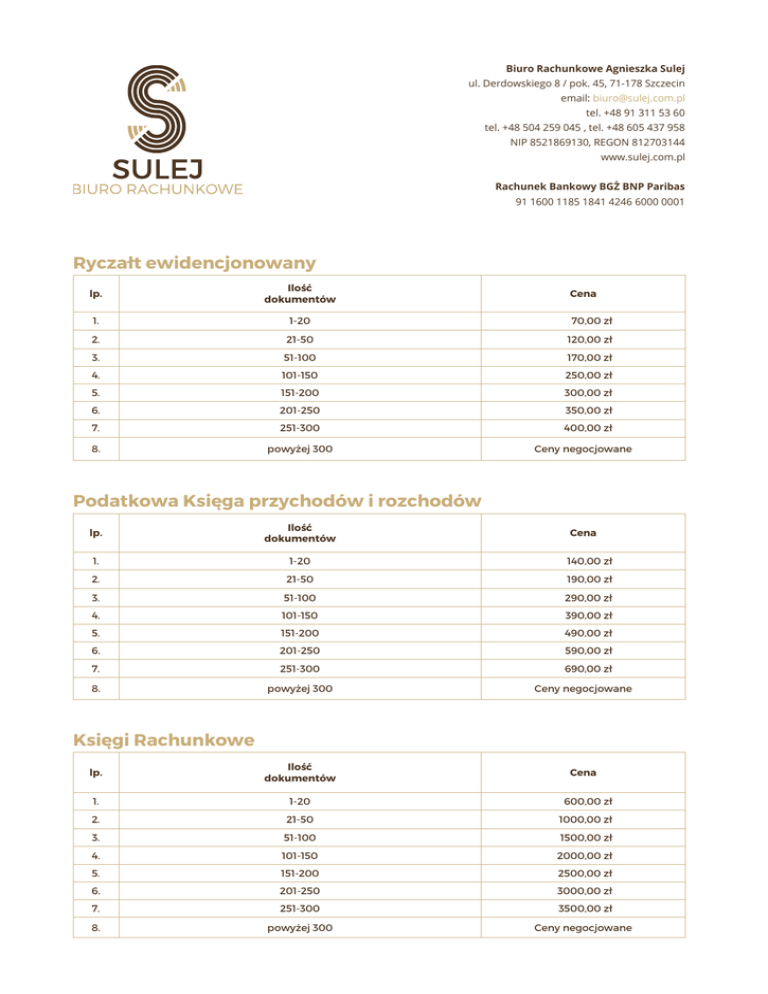 SULEJ
BIURO RACHUNKOWE

Biuro Rachunkowe Agnieszka Sulej
ul. Derdowskiego 8 / pok. 45, 71-178 Szczecin
email: biuro@sulej.com.pl
tel. +48 91 311 53 60
tel. +48 504 259 045 , tel. +48 605 437 958
NIP 8521869130, REGON 812703144
www.sulej.com.pl

Rachunek Bankowy BGŻ BNP Paribas
91 1600 1185 1841 4246 6000 0001

Ryczałt ewidencjonowany

| lp. | Ilość dokumentów | Cena |
|---|---|---|
| 1. | 1-20 | 70,00 zł |
| 2. | 21-50 | 120,00 zł |
| 3. | 51-100 | 170,00 zł |
| 4. | 101-150 | 250,00 zł |
| 5. | 151-200 | 300,00 zł |
| 6. | 201-250 | 350,00 zł |
| 7. | 251-300 | 400,00 zł |
| 8. | powyżej 300 | Ceny negocjowane |

Podatkowa Księga przychodów i rozchodów

| lp. | Ilość dokumentów | Cena |
|---|---|---|
| 1. | 1-20 | 140,00 zł |
| 2. | 21-50 | 190,00 zł |
| 3. | 51-100 | 290,00 zł |
| 4. | 101-150 | 390,00 zł |
| 5. | 151-200 | 490,00 zł |
| 6. | 201-250 | 590,00 zł |
| 7. | 251-300 | 690,00 zł |
| 8. | powyżej 300 | Ceny negocjowane |

Księgi Rachunkowe

| lp. | Ilość dokumentów | Cena |
|---|---|---|
| 1. | 1-20 | 600,00 zł |
| 2. | 21-50 | 1000,00 zł |
| 3. | 51-100 | 1500,00 zł |
| 4. | 101-150 | 2000,00 zł |
| 5. | 151-200 | 2500,00 zł |
| 6. | 201-250 | 3000,00 zł |
| 7. | 251-300 | 3500,00 zł |
| 8. | powyżej 300 | Ceny negocjowane |